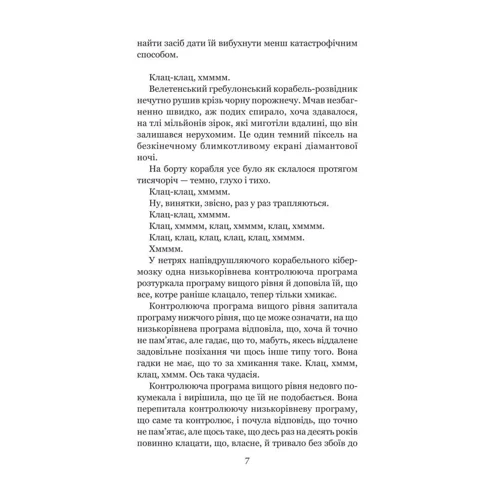 найти засіб дати їй вибухнути менш катастрофічним способом.

Клац-клац, хмммм.

Велетенський гребулонський корабель-розвідник нечутно рушив крізь чорну порожнечу. Мчав незбагненно швидко, аж подих спирало, хоча здавалося, на тлі мільйонів зірок, які миготіли вдалині, що він залишався нерухомим. Це один темний піксель на безкінечному блимкотливому екрані діамантової ночі.

На борту корабля усе було як склалося протягом тисячоріч — темно, глухо і тихо.

Клац-клац, хмммм.

Ну, винятки, звісно, раз у раз трапляються.

Клац-клац, хмммм.

Клац, хмммм, клац, хмммм, клац, хмммм.

Клац, клац, клац, клац, клац, хмммм.

Хмммм.

У нетрях напівдрушляючого корабельного кібермозку одна низькорівнева контролююча програма розтуркала програму вищого рівня й доповіла їй, що все, котре раніше клацало, тепер тільки хмикає.

Контролююча програма вищого рівня запитала програму нижчого рівня, що це може означати, на що низькорівнева програма відповіла, що, хоча й точно не пам'ятає, але гадає, що то, мабуть, якесь віддалене задовільне позіхання чи щось інше типу того. Вона гадки не має, що то за хмикання таке. Клац, хммм, клац, хммм. Ось така чудасія.

Контролююча програма вищого рівня недовго покумекала і вирішила, що це їй не подобається. Вона перепитала контролюючу низькорівневу програму, що саме та контролює, і почула відповідь, що точно не пам'ятає, але щось таке, що десь раз на десять років повинно клацати, що, власне, й тривало без збоїв до

7